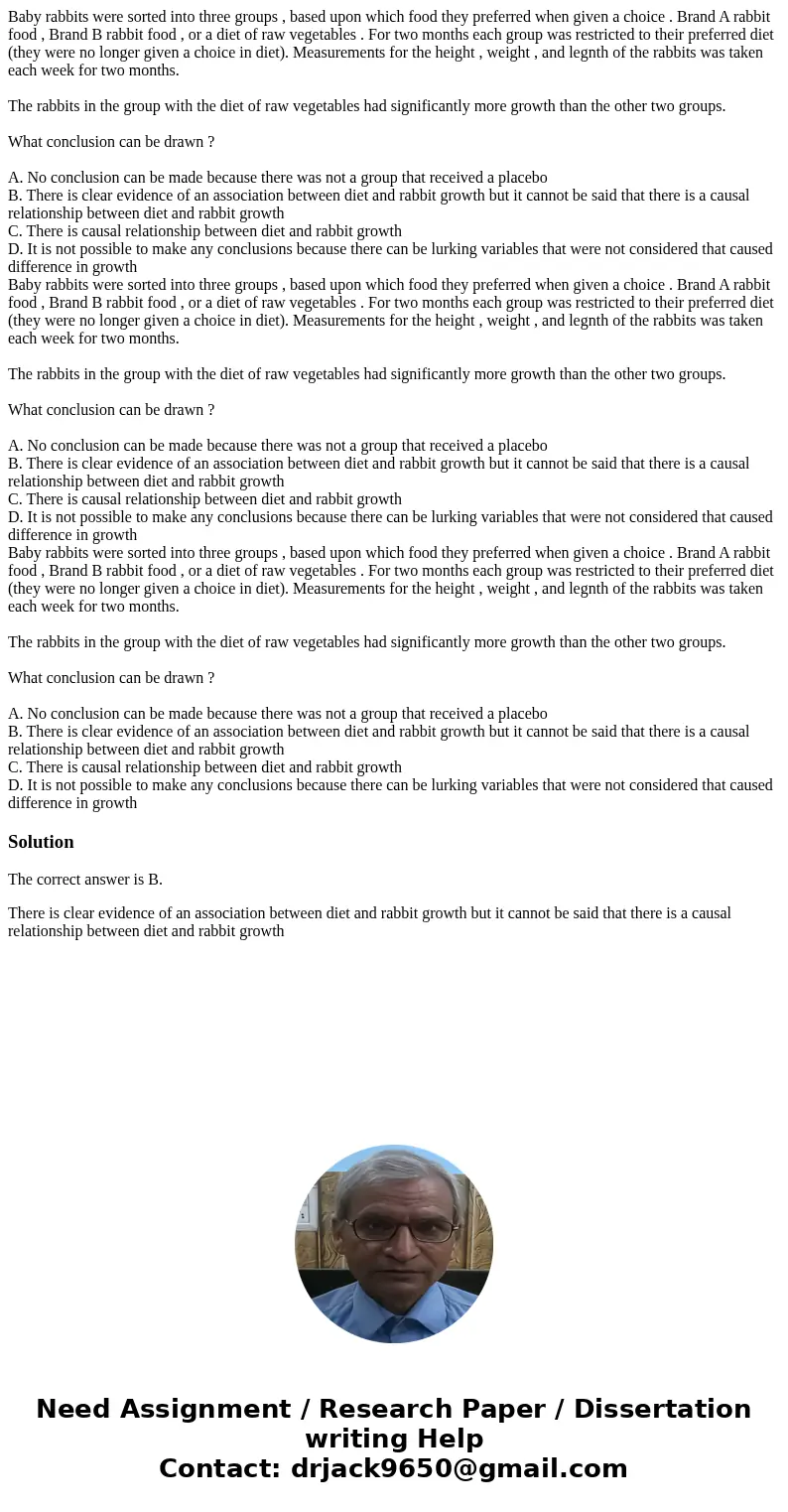 Baby rabbits were sorted into three groups , based upon which food they preferred when given a choice . Brand A rabbit food , Brand B rabbit food , or a diet of raw vegetables . For two months each group was restricted to their preferred diet (they were no longer given a choice in diet). Measurements for the height , weight , and legnth of the rabbits was taken each week for two months.

The rabbits in the group with the diet of raw vegetables had significantly more growth than the other two groups.

What conclusion can be drawn ?

A. No conclusion can be made because there was not a group that received a placebo
B. There is clear evidence of an association between diet and rabbit growth but it cannot be said that there is a causal relationship between diet and rabbit growth
C. There is causal relationship between diet and rabbit growth
D. It is not possible to make any conclusions because there can be lurking variables that were not considered that caused difference in growth
Baby rabbits were sorted into three groups , based upon which food they preferred when given a choice . Brand A rabbit food , Brand B rabbit food , or a diet of raw vegetables . For two months each group was restricted to their preferred diet (they were no longer given a choice in diet). Measurements for the height , weight , and legnth of the rabbits was taken each week for two months.

The rabbits in the group with the diet of raw vegetables had significantly more growth than the other two groups.

What conclusion can be drawn ?

A. No conclusion can be made because there was not a group that received a placebo
B. There is clear evidence of an association between diet and rabbit growth but it cannot be said that there is a causal relationship between diet and rabbit growth
C. There is causal relationship between diet and rabbit growth
D. It is not possible to make any conclusions because there can be lurking variables that were not considered that caused difference in growth
Baby rabbits were sorted into three groups , based upon which food they preferred when given a choice . Brand A rabbit food , Brand B rabbit food , or a diet of raw vegetables . For two months each group was restricted to their preferred diet (they were no longer given a choice in diet). Measurements for the height , weight , and legnth of the rabbits was taken each week for two months.

The rabbits in the group with the diet of raw vegetables had significantly more growth than the other two groups.

What conclusion can be drawn ?

A. No conclusion can be made because there was not a group that received a placebo
B. There is clear evidence of an association between diet and rabbit growth but it cannot be said that there is a causal relationship between diet and rabbit growth
C. There is causal relationship between diet and rabbit growth
D. It is not possible to make any conclusions because there can be lurking variables that were not considered that caused difference in growth

Solution

The correct answer is B.

There is clear evidence of an association between diet and rabbit growth but it cannot be said that there is a causal relationship between diet and rabbit growth

Need Assignment / Research Paper / Dissertation writing Help
Contact: drjack9650@gmail.com